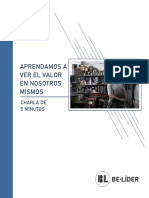 APRENDAMOS A VER EL VALOR EN NOSOTROS MISMOS

CHARLA DE 5 MINUTOS

PDF

BL BE·LÍDER